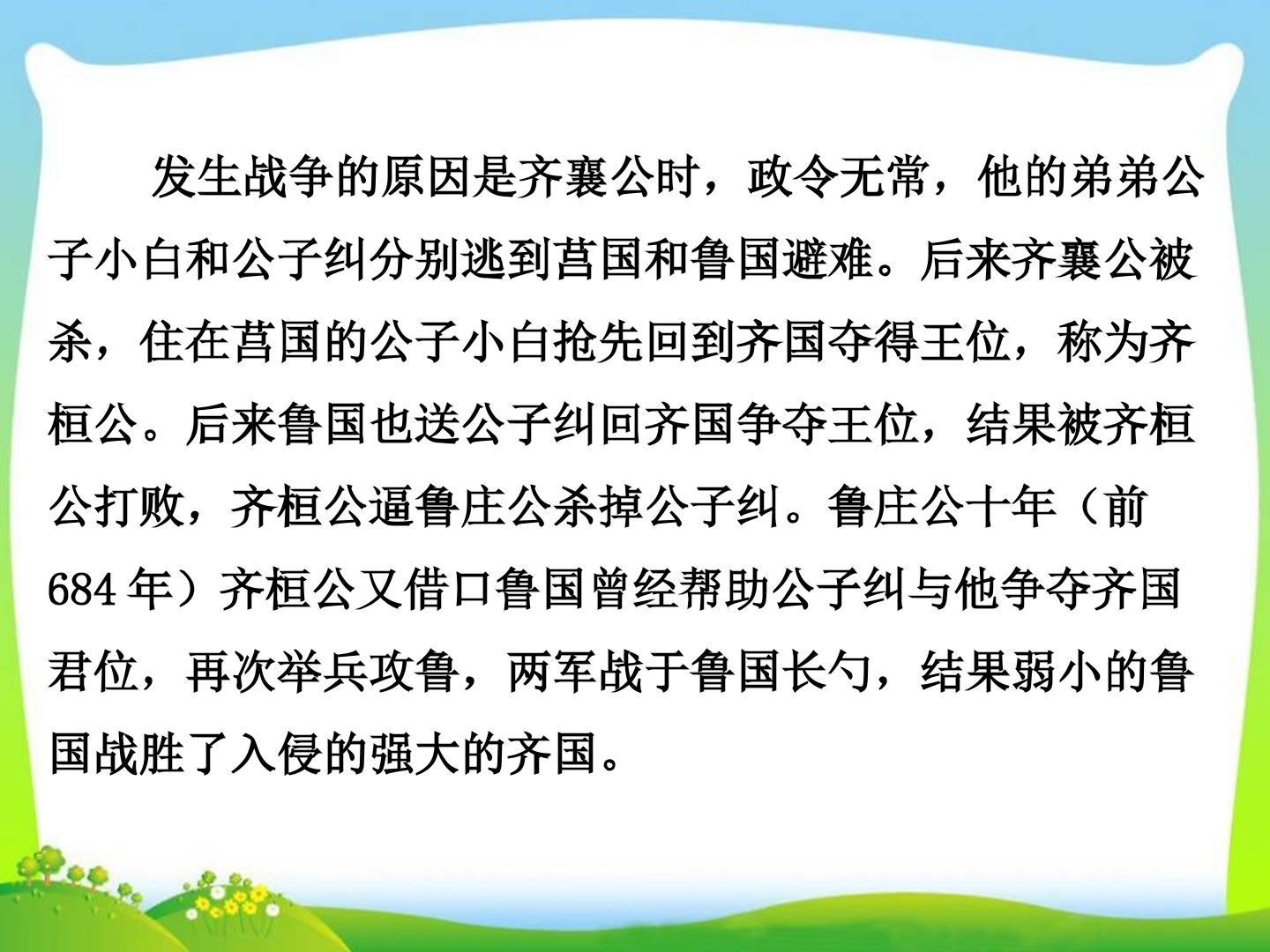 发生战争的原因是齐襄公时，政令无常，他的弟弟公子小白和公子纠分别逃到莒国和鲁国避难。后来齐襄公被杀，住在莒国的公子小白抢先回到齐国夺得王位，称为齐桓公。后来鲁国也送公子纠回齐国争夺王位，结果被齐桓公打败，齐桓公逼鲁庄公杀掉公子纠。鲁庄公十年（前684年）齐桓公又借口鲁国曾经帮助公子纠与他争夺齐国君位，再次举兵攻鲁，两军战于鲁国长勺，结果弱小的鲁国战胜了入侵的强大的齐国。